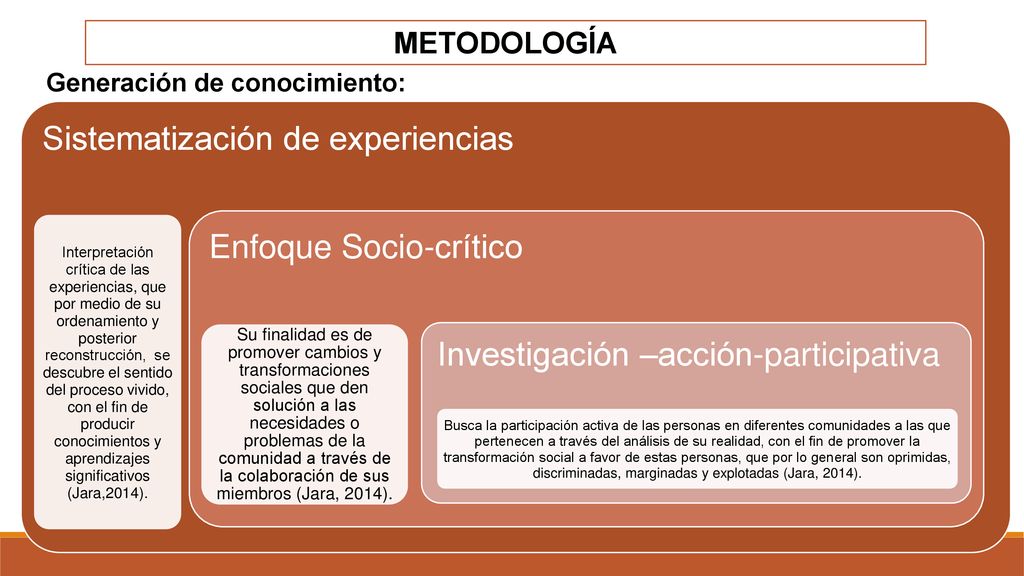 METODOLOGÍA

Generación de conocimiento:

Sistematización de experiencias

Interpretación crítica de las experiencias, que por medio de su ordenamiento y posterior reconstrucción, se descubre el sentido del proceso vivido, con el fin de producir conocimientos y aprendizajes significativos (Jara,2014).

Enfoque Socio-crítico

Su finalidad es de promover cambios y transformaciones sociales que den solución a las necesidades o problemas de la comunidad a través de la colaboración de sus miembros (Jara, 2014).

Investigación –acción-participativa

Busca la participación activa de las personas en diferentes comunidades a las que pertenecen a través del análisis de su realidad, con el fin de promover la transformación social a favor de estas personas, que por lo general son oprimidas, discriminadas, marginadas y explotadas (Jara, 2014).